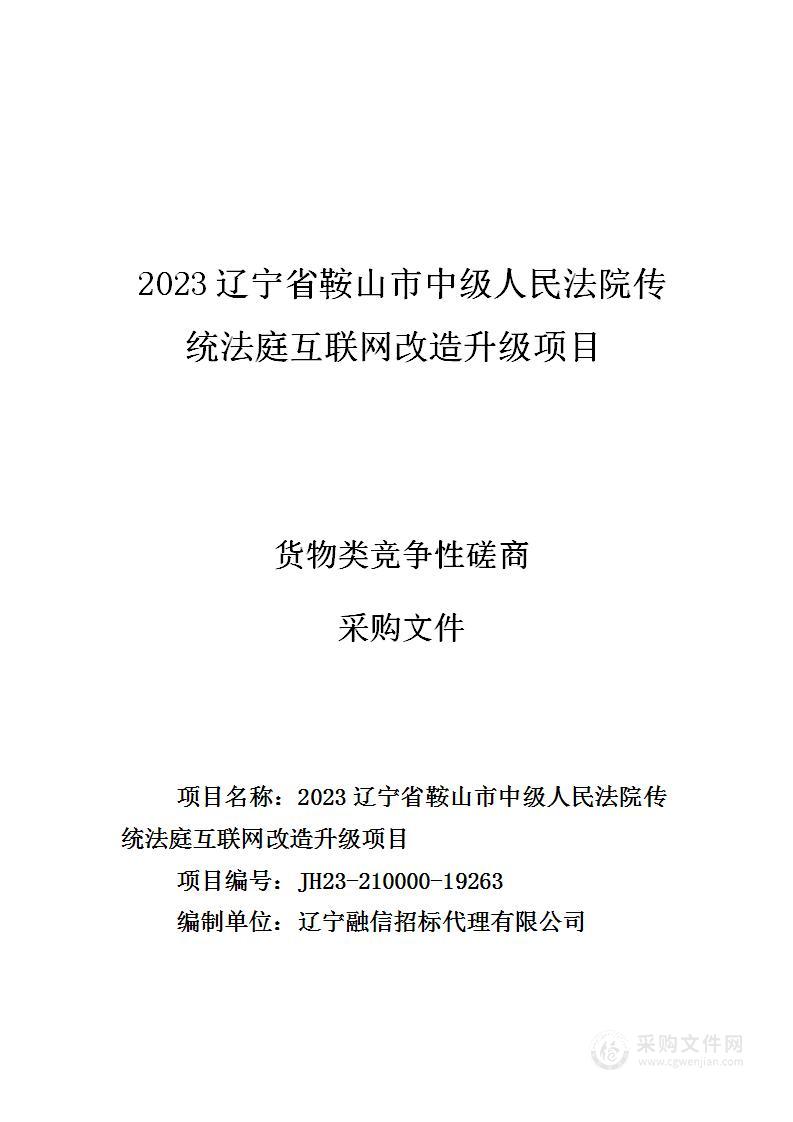 2023 辽宁省鞍山市中级人民法院传统法庭互联网改造升级项目

货物类竞争性磋商

采购文件

项目名称：2023 辽宁省鞍山市中级人民法院传统法庭互联网改造升级项目

项目编号：JH23-210000-19263

编制单位：辽宁融信招标代理有限公司

采购文件网
www.cgwenjian.com